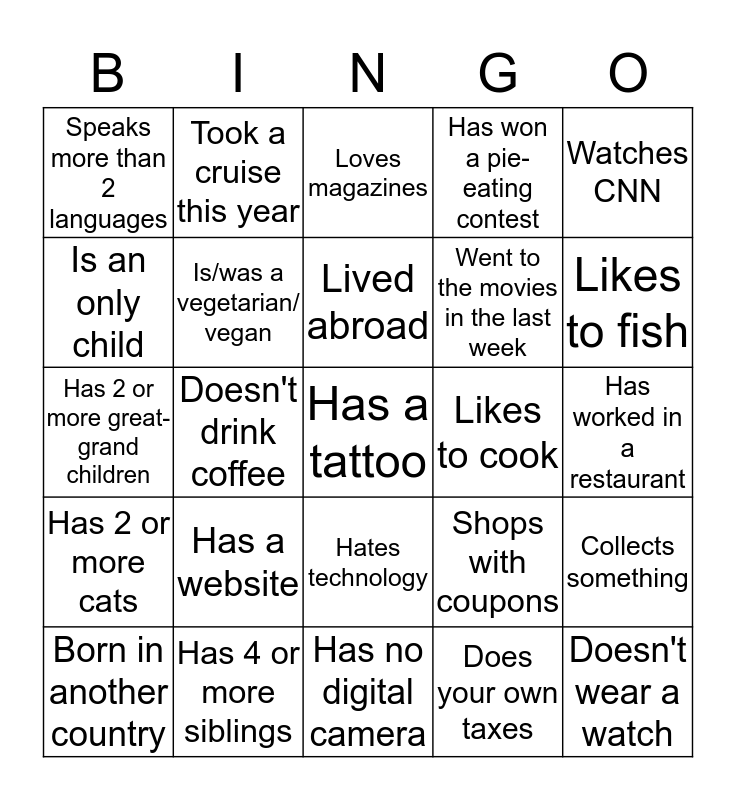 | B | I | N | G | O |
|---|---|---|---|---|
| Speaks more than 2 languages | Took a cruise this year | Loves magazines | Has won a pie-eating contest | Watches CNN |
| Is an only child | Is/was a vegetarian/ vegan | Lived abroad | Went to the movies in the last week | Likes to fish |
| Has 2 or more great-grand children | Doesn't drink coffee | Has a tattoo | Likes to cook | Has worked in a restaurant |
| Has 2 or more cats | Has a website | Hates technology | Shops with coupons | Collects something |
| Born in another country | Has 4 or more siblings | Has no digital camera | Does your own taxes | Doesn't wear a watch |